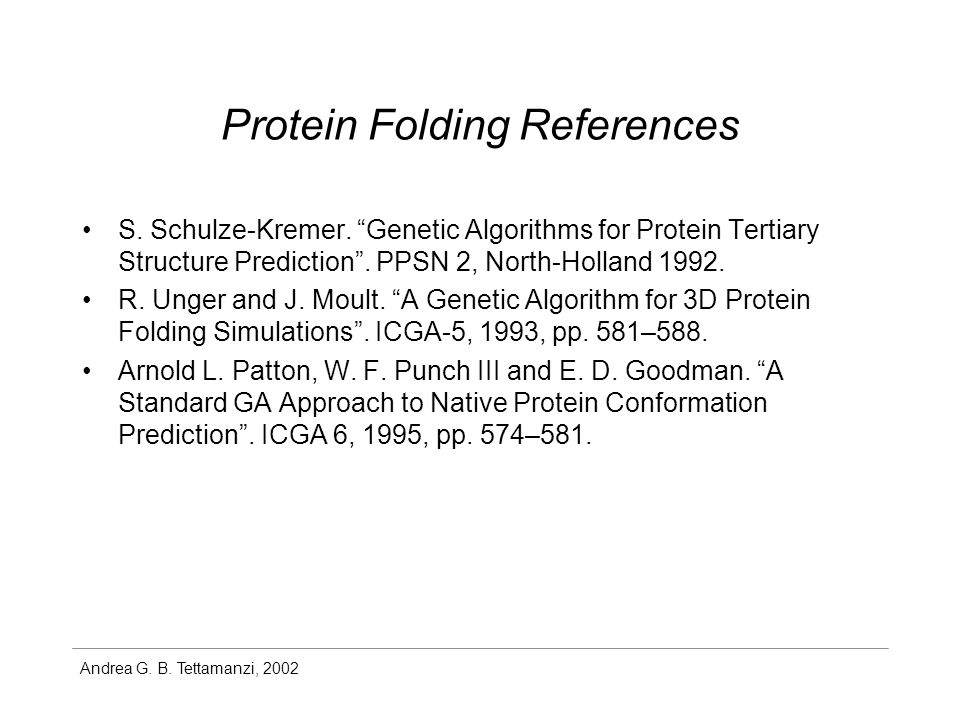 Protein Folding References

• S. Schulze-Kremer. “Genetic Algorithms for Protein Tertiary Structure Prediction”. PPSN 2, North-Holland 1992.

• R. Unger and J. Moult. “A Genetic Algorithm for 3D Protein Folding Simulations”. ICGA-5, 1993, pp. 581–588.

• Arnold L. Patton, W. F. Punch III and E. D. Goodman. “A Standard GA Approach to Native Protein Conformation Prediction”. ICGA 6, 1995, pp. 574–581.

Andrea G. B. Tettamanzi, 2002